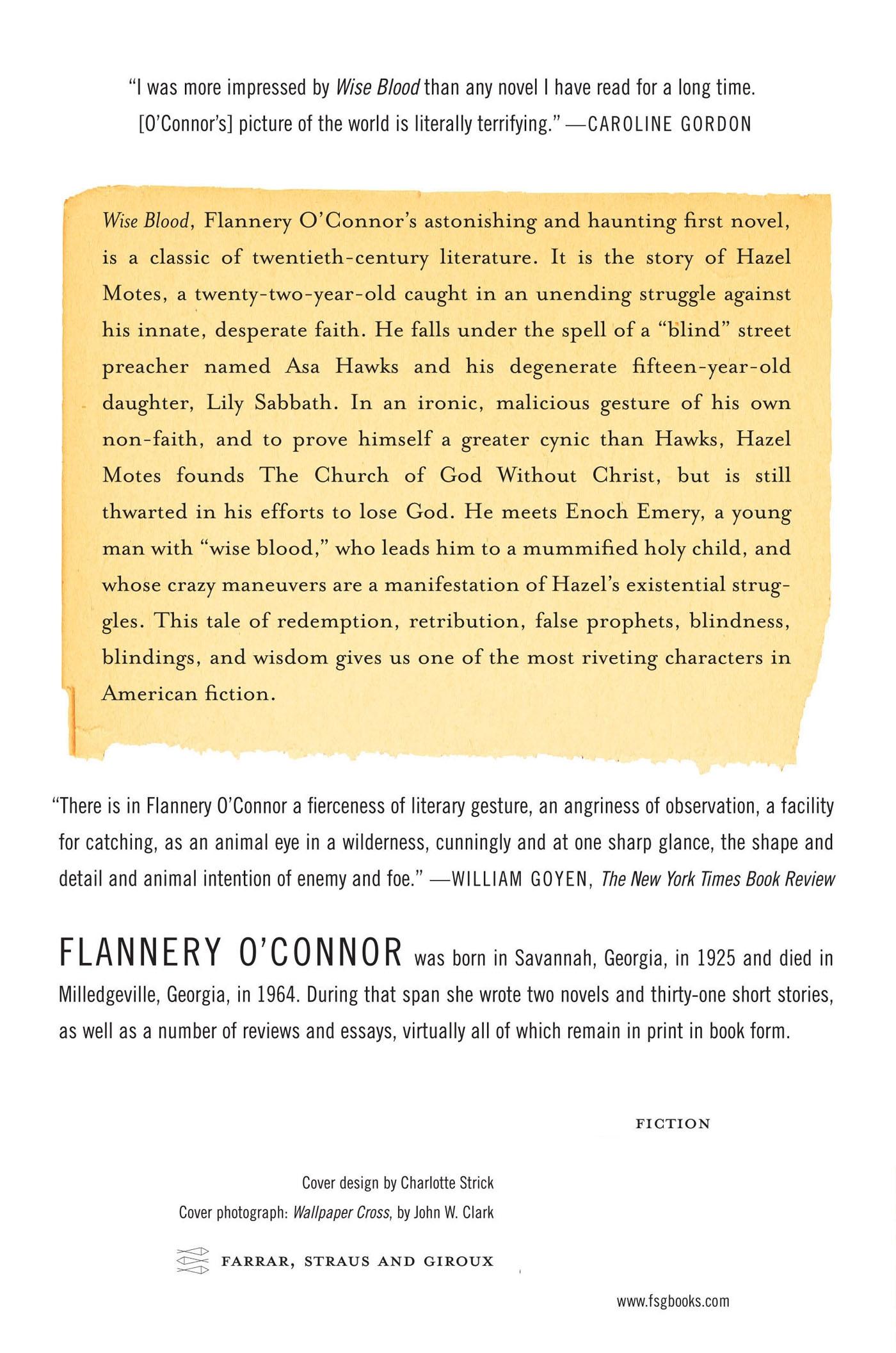 "I was more impressed by Wise Blood than any novel I have read for a long time. [O'Connor's] picture of the world is literally terrifying." —CAROLINE GORDON

Wise Blood, Flannery O'Connor's astonishing and haunting first novel, is a classic of twentieth-century literature. It is the story of Hazel Motes, a twenty-two-year-old caught in an unending struggle against his innate, desperate faith. He falls under the spell of a "blind" street preacher named Asa Hawks and his degenerate fifteen-year-old daughter, Lily Sabbath. In an ironic, malicious gesture of his own non-faith, and to prove himself a greater cynic than Hawks, Hazel Motes founds The Church of God Without Christ, but is still thwarted in his efforts to lose God. He meets Enoch Emery, a young man with "wise blood," who leads him to a mummified holy child, and whose crazy maneuvers are a manifestation of Hazel's existential struggles. This tale of redemption, retribution, false prophets, blindness, blindings, and wisdom gives us one of the most riveting characters in American fiction.

"There is in Flannery O'Connor a fierceness of literary gesture, an angriness of observation, a facility for catching, as an animal eye in a wilderness, cunningly and at one sharp glance, the shape and detail and animal intention of enemy and foe." —WILLIAM GOYEN, The New York Times Book Review

FLANNERY O'CONNOR was born in Savannah, Georgia, in 1925 and died in Milledgeville, Georgia, in 1964. During that span she wrote two novels and thirty-one short stories, as well as a number of reviews and essays, virtually all of which remain in print in book form.

FICTION

Cover design by Charlotte Strick
Cover photograph: Wallpaper Cross, by John W. Clark

FARRAR, STRAUS AND GIROUX

www.fsgbooks.com